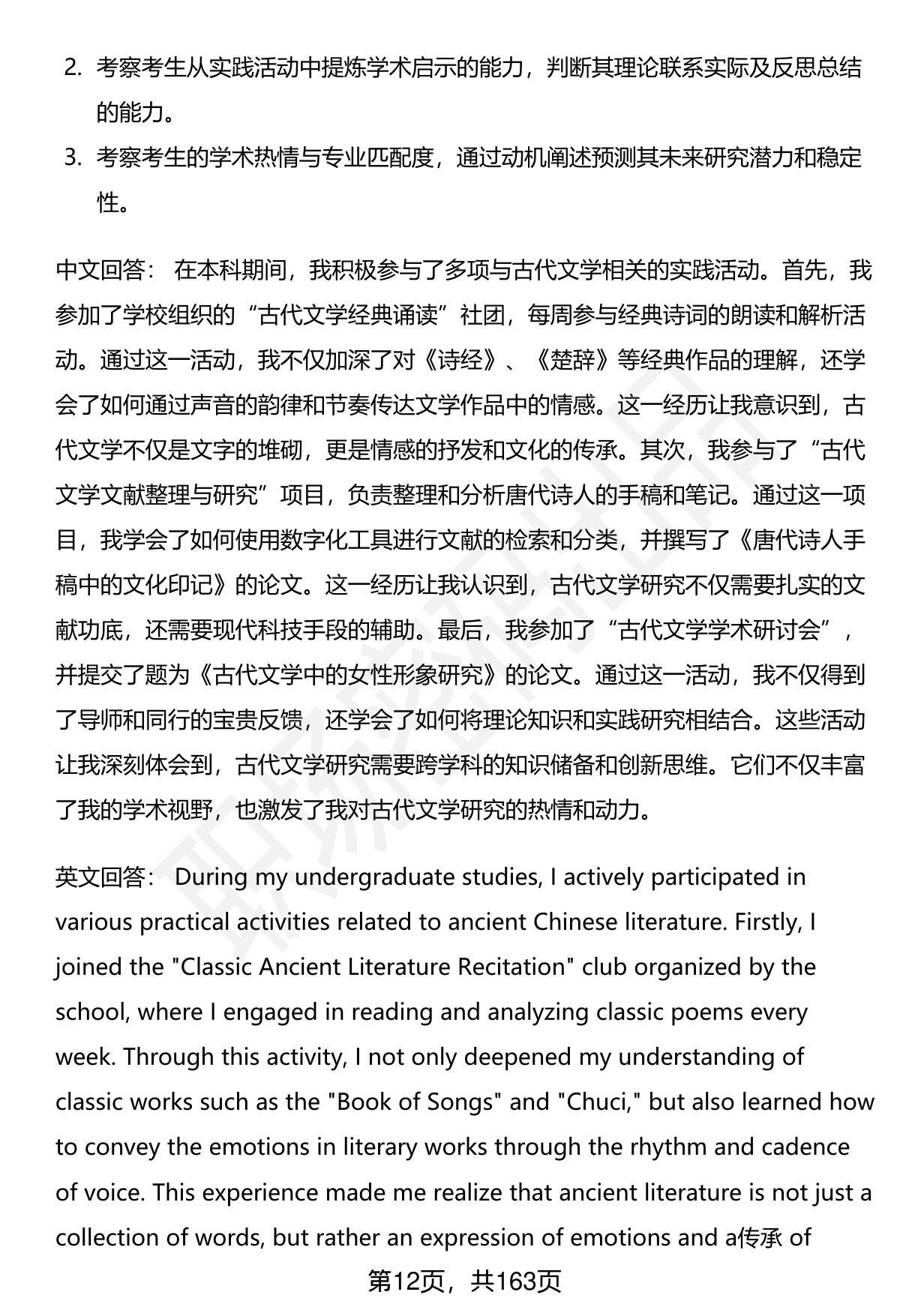 2. 考察考生从实践活动中提炼学术启示的能力，判断其理论联系实际及反思总结的能力。

3. 考察考生的学术热情与专业匹配度，通过动机阐述预测其未来研究潜力和稳定性。

中文回答： 在本科期间，我积极参与了多项与古代文学相关的实践活动。首先，我参加了学校组织的“古代文学经典诵读”社团，每周参与经典诗词的朗读和解析活动。通过这一活动，我不仅加深了对《诗经》、《楚辞》等经典作品的理解，还学会了如何通过声音的韵律和节奏传达文学作品中的情感。这一经历让我意识到，古代文学不仅是文字的堆砌，更是情感的抒发和文化的传承。其次，我参与了“古代文学文献整理与研究”项目，负责整理和分析唐代诗人的手稿和笔记。通过这一项目，我学会了如何使用数字化工具进行文献的检索和分类，并撰写了《唐代诗人手稿中的文化印记》的论文。这一经历让我认识到，古代文学研究不仅需要扎实的文献功底，还需要现代科技手段的辅助。最后，我参加了“古代文学学术研讨会”，并提交了题为《古代文学中的女性形象研究》的论文。通过这一活动，我不仅得到了导师和同行的宝贵反馈，还学会了如何将理论知识和实践研究相结合。这些活动让我深刻体会到，古代文学研究需要跨学科的知识储备和创新思维。它们不仅丰富了我的学术视野，也激发了我对古代文学研究的热情和动力。

英文回答： During my undergraduate studies, I actively participated in various practical activities related to ancient Chinese literature. Firstly, I joined the "Classic Ancient Literature Recitation" club organized by the school, where I engaged in reading and analyzing classic poems every week. Through this activity, I not only deepened my understanding of classic works such as the "Book of Songs" and "Chuci," but also learned how to convey the emotions in literary works through the rhythm and cadence of voice. This experience made me realize that ancient literature is not just a collection of words, but rather an expression of emotions and a传承 of

第12页，共163页